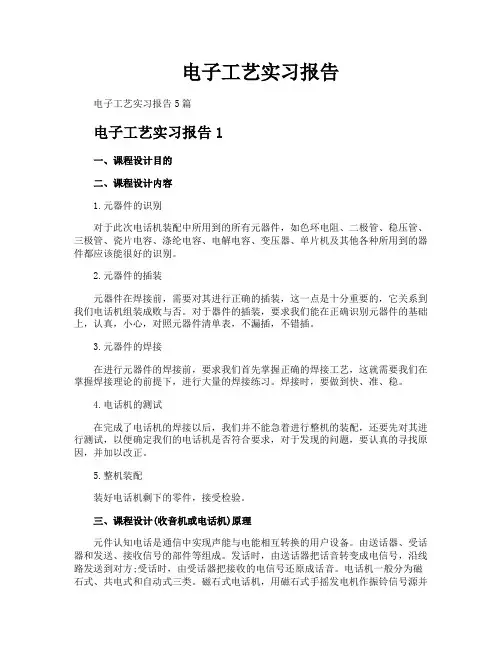 电子工艺实习报告

电子工艺实习报告5篇

电子工艺实习报告1

一、课程设计目的

二、课程设计内容

1.元器件的识别

对于此次电话机装配中所用到的所有元器件，如色环电阻、二极管、稳压管、三极管、瓷片电容、涤纶电容、电解电容、变压器、单片机及其他各种所用到的器件都应该能很好的识别。

2.元器件的插装

元器件在焊接前，需要对其进行正确的插装，这一点是十分重要的，它关系到我们电话机组装成败与否。对于器件的插装，要求我们能在正确识别元器件的基础上，认真，小心，对照元器件清单表，不漏插，不错插。

3.元器件的焊接

在进行元器件的焊接前，要求我们首先掌握正确的焊接工艺，这就需要我们在掌握焊接理论的前提下，进行大量的焊接练习。焊接时，要做到快、准、稳。

4.电话机的测试

在完成了电话机的焊接以后，我们并不能急着进行整机的装配，还要先对其进行测试，以便确定我们的电话机是否符合要求，对于发现的问题，要认真的寻找原因，并加以改正。

5.整机装配

装好电话机剩下的零件，接受检验。

三、课程设计(收音机或电话机)原理

元件认知电话是通信中实现声能与电能相互转换的用户设备。由送话器、受话器和发送、接收信号的部件等组成。发话时，由送话器把话音转变成电信号，沿线路发送到对方;受话时，由受话器把接收的电信号还原成话音。电话机一般分为磁石式、共电式和自动式三类。磁石式电话机，用磁石式手摇发电机作振铃信号源并